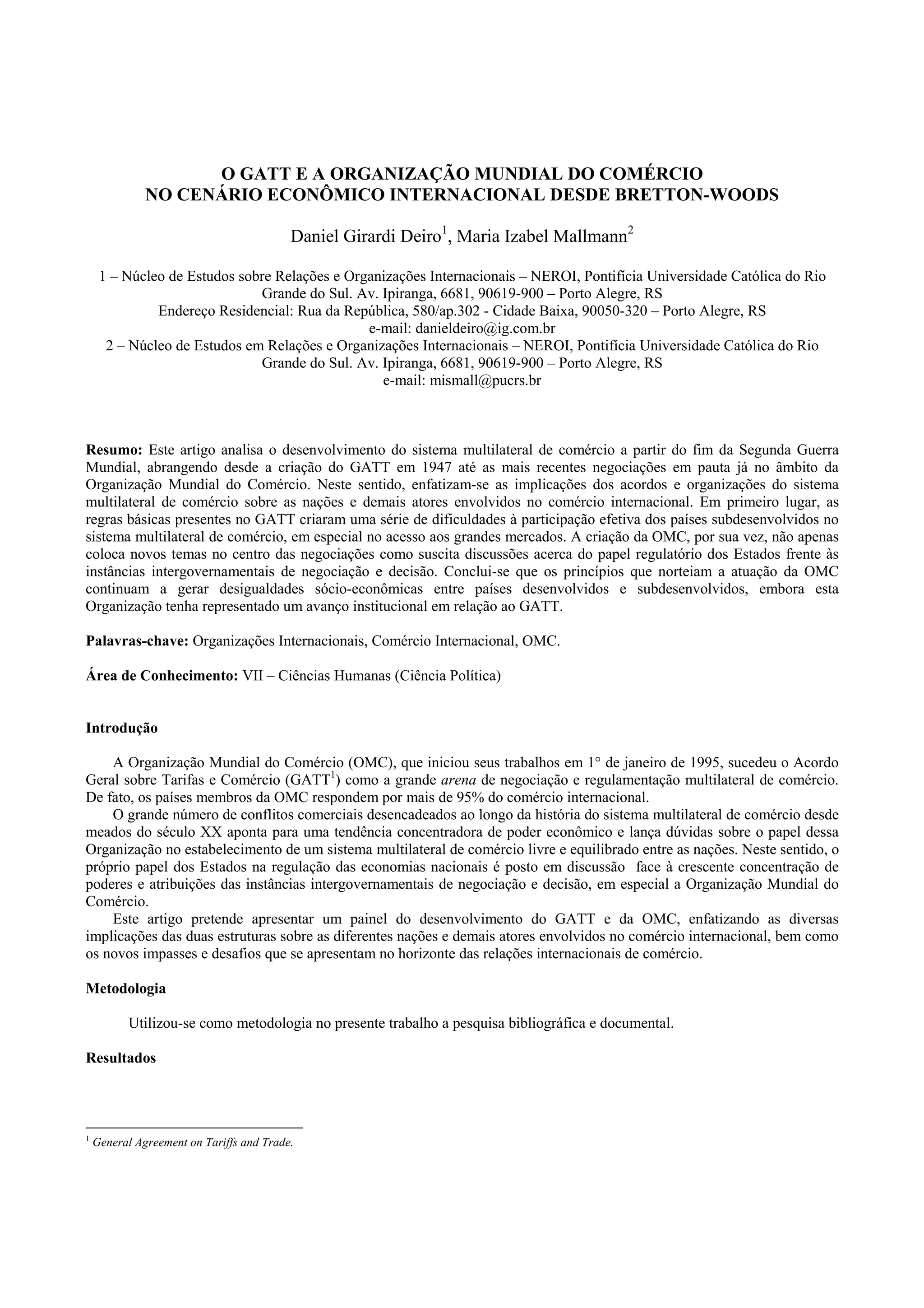 O GATT E A ORGANIZAÇÃO MUNDIAL DO COMÉRCIO
NO CENÁRIO ECONÔMICO INTERNACIONAL DESDE BRETTON-WOODS

Daniel Girardi Deiro$^1$, Maria Izabel Mallmann$^2$

1 – Núcleo de Estudos sobre Relações e Organizações Internacionais – NEROI, Pontifícia Universidade Católica do Rio Grande do Sul. Av. Ipiranga, 6681, 90619-900 – Porto Alegre, RS
Endereço Residencial: Rua da República, 580/ap.302 - Cidade Baixa, 90050-320 – Porto Alegre, RS
e-mail: danieldeiro@ig.com.br
2 – Núcleo de Estudos em Relações e Organizações Internacionais – NEROI, Pontifícia Universidade Católica do Rio Grande do Sul. Av. Ipiranga, 6681, 90619-900 – Porto Alegre, RS
e-mail: mismall@pucrs.br

Resumo: Este artigo analisa o desenvolvimento do sistema multilateral de comércio a partir do fim da Segunda Guerra Mundial, abrangendo desde a criação do GATT em 1947 até as mais recentes negociações em pauta já no âmbito da Organização Mundial do Comércio. Neste sentido, enfatizam-se as implicações dos acordos e organizações do sistema multilateral de comércio sobre as nações e demais atores envolvidos no comércio internacional. Em primeiro lugar, as regras básicas presentes no GATT criaram uma série de dificuldades à participação efetiva dos países subdesenvolvidos no sistema multilateral de comércio, em especial no acesso aos grandes mercados. A criação da OMC, por sua vez, não apenas coloca novos temas no centro das negociações como suscita discussões acerca do papel regulatório dos Estados frente às instâncias intergovernamentais de negociação e decisão. Conclui-se que os princípios que norteiam a atuação da OMC continuam a gerar desigualdades sócio-econômicas entre países desenvolvidos e subdesenvolvidos, embora esta Organização tenha representado um avanço institucional em relação ao GATT.

Palavras-chave: Organizações Internacionais, Comércio Internacional, OMC.

Área de Conhecimento: VII – Ciências Humanas (Ciência Política)

Introdução

A Organização Mundial do Comércio (OMC), que iniciou seus trabalhos em 1° de janeiro de 1995, sucedeu o Acordo Geral sobre Tarifas e Comércio (GATT$^1$) como a grande arena de negociação e regulamentação multilateral de comércio. De fato, os países membros da OMC respondem por mais de 95% do comércio internacional.

O grande número de conflitos comerciais desencadeados ao longo da história do sistema multilateral de comércio desde meados do século XX aponta para uma tendência concentradora de poder econômico e lança dúvidas sobre o papel dessa Organização no estabelecimento de um sistema multilateral de comércio livre e equilibrado entre as nações. Neste sentido, o próprio papel dos Estados na regulação das economias nacionais é posto em discussão face à crescente concentração de poderes e atribuições das instâncias intergovernamentais de negociação e decisão, em especial a Organização Mundial do Comércio.

Este artigo pretende apresentar um painel do desenvolvimento do GATT e da OMC, enfatizando as diversas implicações das duas estruturas sobre as diferentes nações e demais atores envolvidos no comércio internacional, bem como os novos impasses e desafios que se apresentam no horizonte das relações internacionais de comércio.

Metodologia

Utilizou-se como metodologia no presente trabalho a pesquisa bibliográfica e documental.

Resultados

$^1$ General Agreement on Tariffs and Trade.